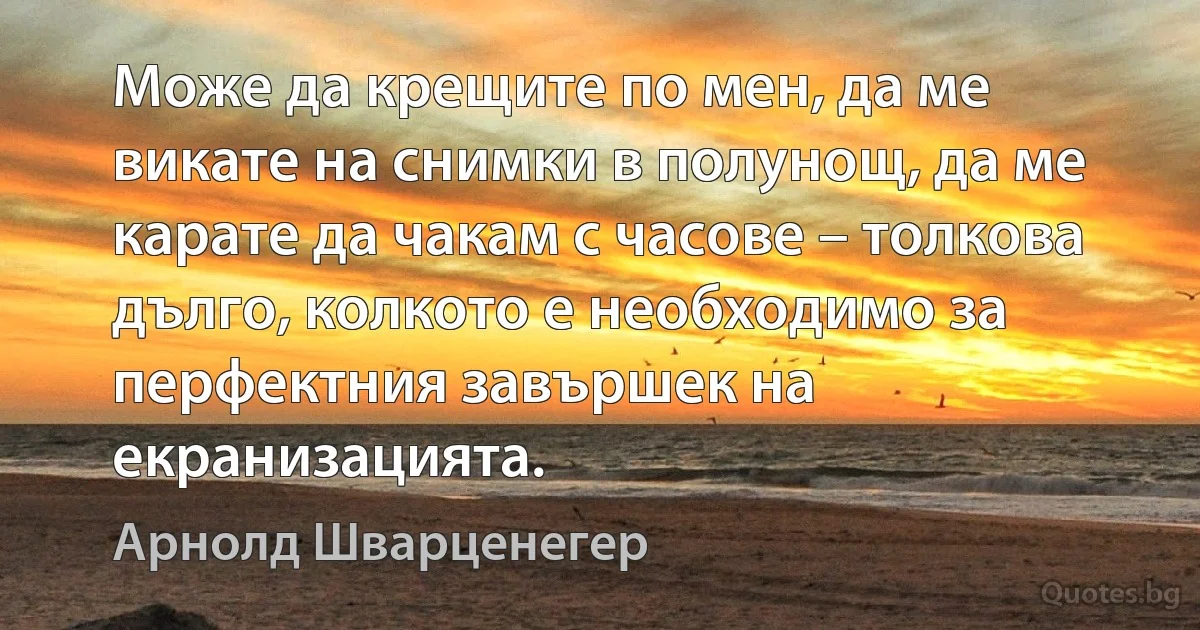 Може да крещите по мен, да ме викате на снимки в полунощ, да ме карате да чакам с часове – толкова дълго, колкото е необходимо за перфектния завършек на екранизацията.

Арнолд Шварценегер

Quotes.bg